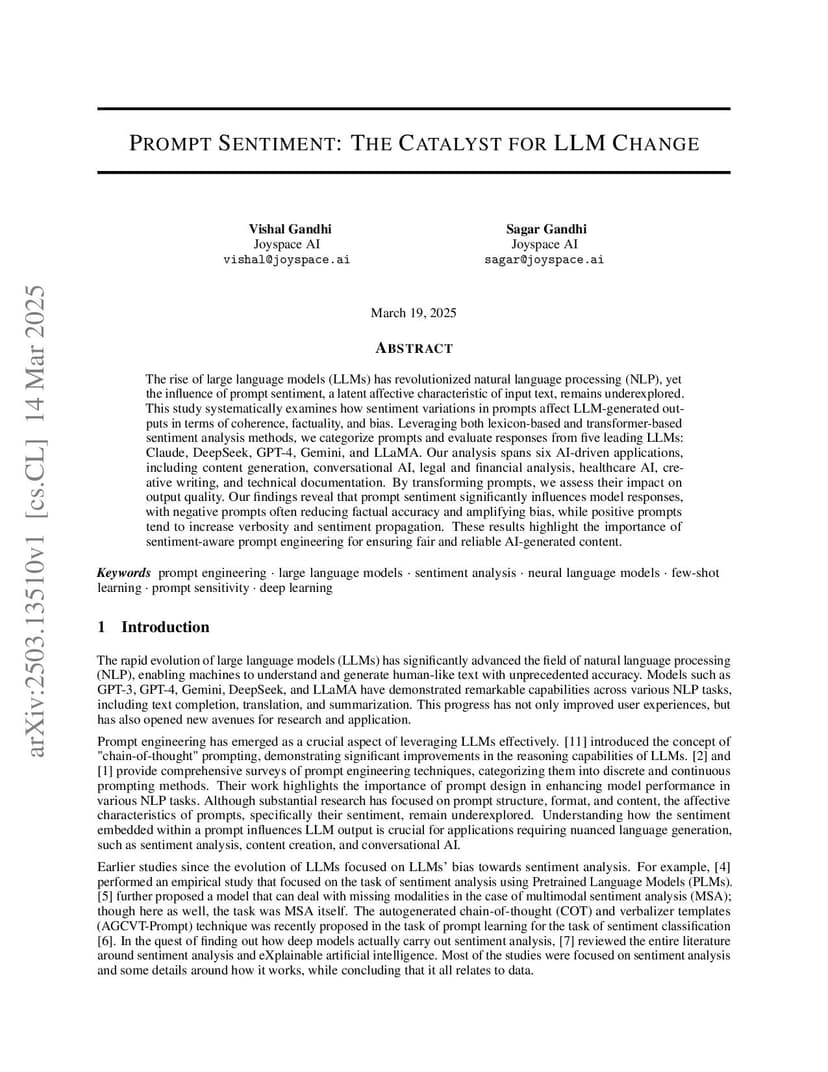 arXiv:2503.13510v1 [cs.CL] 14 Mar 2025

PROMPT SENTIMENT: THE CATALYST FOR LLM CHANGE

Vishal Gandhi
Joyspace AI
vishal@joyspace.ai

Sagar Gandhi
Joyspace AI
sagar@joyspace.ai

March 19, 2025

ABSTRACT

The rise of large language models (LLMs) has revolutionized natural language processing (NLP), yet the influence of prompt sentiment, a latent affective characteristic of input text, remains underexplored. This study systematically examines how sentiment variations in prompts affect LLM-generated outputs in terms of coherence, factuality, and bias. Leveraging both lexicon-based and transformer-based sentiment analysis methods, we categorize prompts and evaluate responses from five leading LLMs: Claude, DeepSeek, GPT-4, Gemini, and LLaMA. Our analysis spans six AI-driven applications, including content generation, conversational AI, legal and financial analysis, healthcare AI, creative writing, and technical documentation. By transforming prompts, we assess their impact on output quality. Our findings reveal that prompt sentiment significantly influences model responses, with negative prompts often reducing factual accuracy and amplifying bias, while positive prompts tend to increase verbosity and sentiment propagation. These results highlight the importance of sentiment-aware prompt engineering for ensuring fair and reliable AI-generated content.

Keywords prompt engineering · large language models · sentiment analysis · neural language models · few-shot learning · prompt sensitivity · deep learning

1 Introduction

The rapid evolution of large language models (LLMs) has significantly advanced the field of natural language processing (NLP), enabling machines to understand and generate human-like text with unprecedented accuracy. Models such as GPT-3, GPT-4, Gemini, DeepSeek, and LLaMA have demonstrated remarkable capabilities across various NLP tasks, including text completion, translation, and summarization. This progress has not only improved user experiences, but has also opened new avenues for research and application.

Prompt engineering has emerged as a crucial aspect of leveraging LLMs effectively. [11] introduced the concept of "chain-of-thought" prompting, demonstrating significant improvements in the reasoning capabilities of LLMs. [2] and [1] provide comprehensive surveys of prompt engineering techniques, categorizing them into discrete and continuous prompting methods. Their work highlights the importance of prompt design in enhancing model performance in various NLP tasks. Although substantial research has focused on prompt structure, format, and content, the affective characteristics of prompts, specifically their sentiment, remain underexplored. Understanding how the sentiment embedded within a prompt influences LLM output is crucial for applications requiring nuanced language generation, such as sentiment analysis, content creation, and conversational AI.

Earlier studies since the evolution of LLMs focused on LLMs' bias towards sentiment analysis. For example, [4] performed an empirical study that focused on the task of sentiment analysis using Pretrained Language Models (PLMs). [5] further proposed a model that can deal with missing modalities in the case of multimodal sentiment analysis (MSA); though here as well, the task was MSA itself. The autogenerated chain-of-thought (COT) and verbalizer templates (AGCVT-Prompt) technique was recently proposed in the task of prompt learning for the task of sentiment classification [6]. In the quest of finding out how deep models actually carry out sentiment analysis, [7] reviewed the entire literature around sentiment analysis and eXplainable artificial intelligence. Most of the studies were focused on sentiment analysis and some details around how it works, while concluding that it all relates to data.